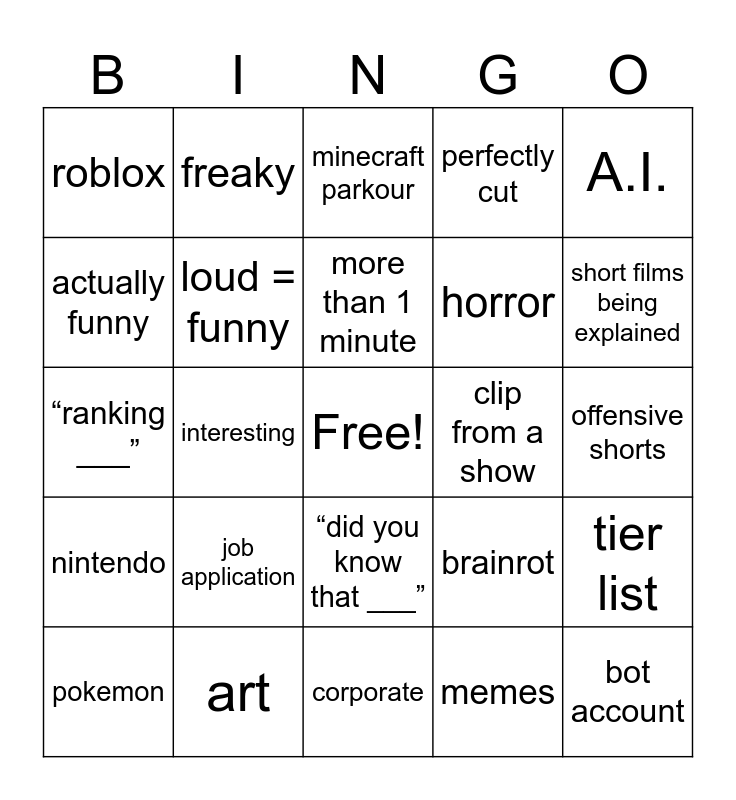 | B | I | N | G | O |
|---|---|---|---|---|
| roblox | freaky | minecraft parkour | perfectly cut | A.I. |
| actually funny | loud = funny | more than 1 minute | horror | short films being explained |
| “ranking ___” | interesting | Free! | clip from a show | offensive shorts |
| nintendo | job application | “did you know that ___” | brainrot | tier list |
| pokemon | art | corporate | memes | bot account |